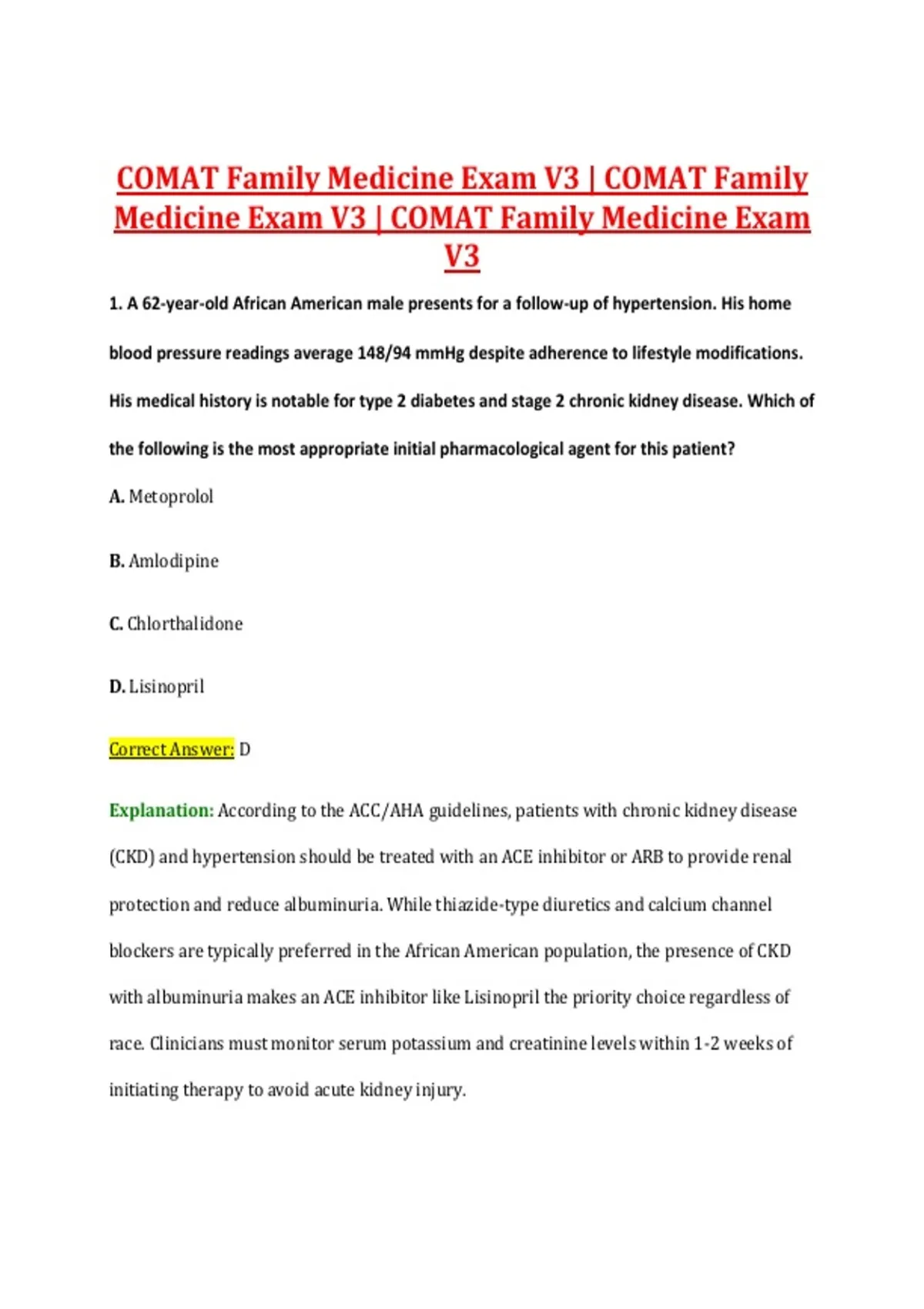 COMAT Family Medicine Exam V3 | COMAT Family Medicine Exam V3 | COMAT Family Medicine Exam V3

1. A 62-year-old African American male presents for a follow-up of hypertension. His home blood pressure readings average 148/94 mmHg despite adherence to lifestyle modifications. His medical history is notable for type 2 diabetes and stage 2 chronic kidney disease. Which of the following is the most appropriate initial pharmacological agent for this patient?

A. Metoprolol

B. Amlodipine

C. Chlorthalidone

D. Lisinopril

Correct Answer: D

Explanation: According to the ACC/AHA guidelines, patients with chronic kidney disease (CKD) and hypertension should be treated with an ACE inhibitor or ARB to provide renal protection and reduce albuminuria. While thiazide-type diuretics and calcium channel blockers are typically preferred in the African American population, the presence of CKD with albuminuria makes an ACE inhibitor like Lisinopril the priority choice regardless of race. Clinicians must monitor serum potassium and creatinine levels within 1-2 weeks of initiating therapy to avoid acute kidney injury.